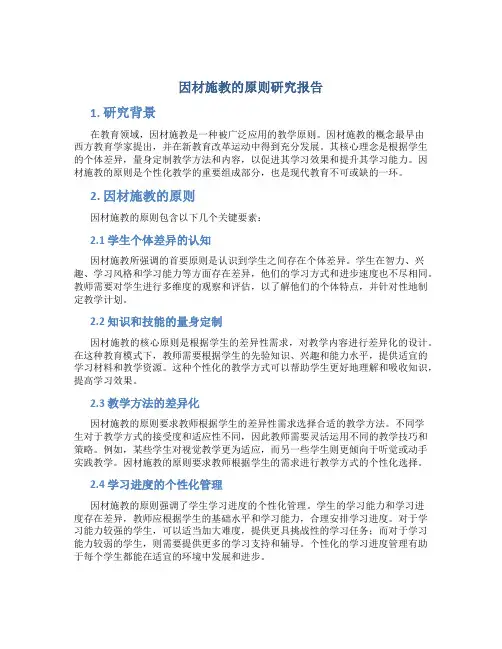 因材施教的原则研究报告

1. 研究背景

在教育领域，因材施教是一种被广泛应用的教学原则。因材施教的概念最早由西方教育学家提出，并在新教育改革运动中得到充分发展。其核心理念是根据学生的个体差异，量身定制教学方法和内容，以促进其学习效果和提升其学习能力。因材施教的原则是个性化教学的重要组成部分，也是现代教育不可或缺的一环。

2. 因材施教的原则

因材施教的原则包含以下几个关键要素：

2.1 学生个体差异的认知

因材施教所强调的首要原则是认识到学生之间存在个体差异。学生在智力、兴趣、学习风格和学习能力等方面存在差异，他们的学习方式和进步速度也不尽相同。教师需要对学生进行多维度的观察和评估，以了解他们的个体特点，并针对性地制定教学计划。

2.2 知识和技能的量身定制

因材施教的核心原则是根据学生的差异性需求，对教学内容进行差异化的设计。在这种教育模式下，教师需要根据学生的先验知识、兴趣和能力水平，提供适宜的学习材料和教学资源。这种个性化的教学方式可以帮助学生更好地理解和吸收知识，提高学习效果。

2.3 教学方法的差异化

因材施教的原则要求教师根据学生的差异性需求选择合适的教学方法。不同学生对于教学方式的接受度和适应性不同，因此教师需要灵活运用不同的教学技巧和策略。例如，某些学生对视觉教学更为适应，而另一些学生则更倾向于听觉或动手实践教学。因材施教的原则要求教师根据学生的需求进行教学方式的个性化选择。

2.4 学习进度的个性化管理

因材施教的原则强调了学生学习进度的个性化管理。学生的学习能力和学习进度存在差异，教师应根据学生的基础水平和学习能力，合理安排学习进度。对于学习能力较强的学生，可以适当加大难度，提供更具挑战性的学习任务；而对于学习能力较弱的学生，则需要提供更多的学习支持和辅导。个性化的学习进度管理有助于每个学生都能在适宜的环境中发展和进步。